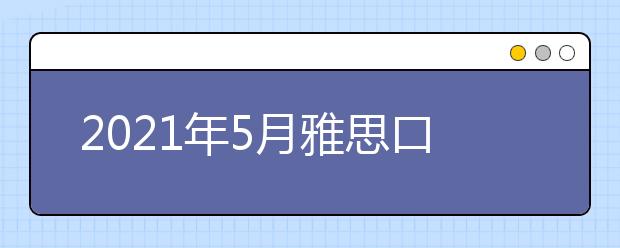 2021年5月雅思口